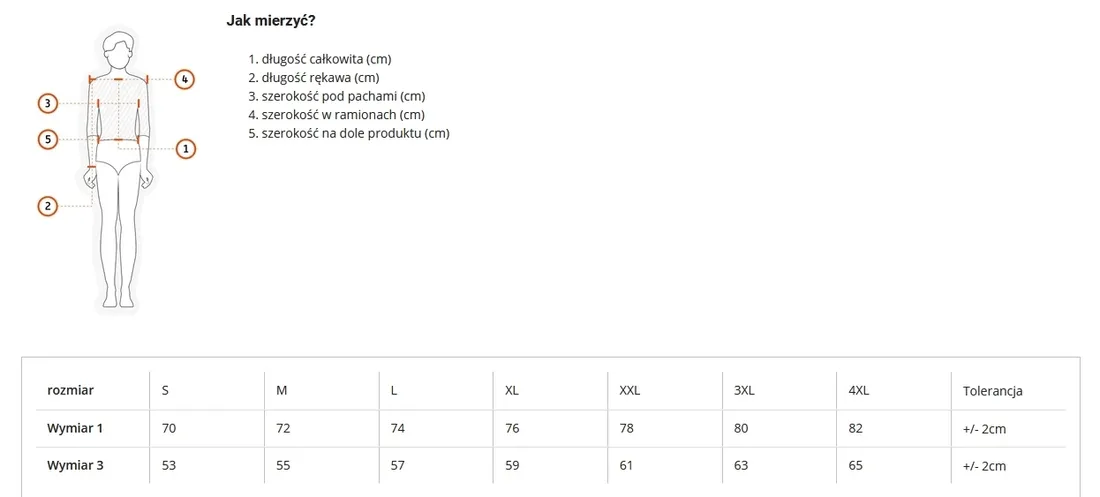 4
3
5
1
2

Jak mierzyć?

1. długość całkowita (cm)
2. długość rękawa (cm)
3. szerokość pod pachami (cm)
4. szerokość w ramionach (cm)
5. szerokość na dole produktu (cm)

| rozmiar | S | M | L | XL | XXL | 3XL | 4XL | Tolerancja |
|---|---|---|---|---|---|---|---|---|
| Wymiar 1 | 70 | 72 | 74 | 76 | 78 | 80 | 82 | +/- 2cm |
| Wymiar 3 | 53 | 55 | 57 | 59 | 61 | 63 | 65 | +/- 2cm |